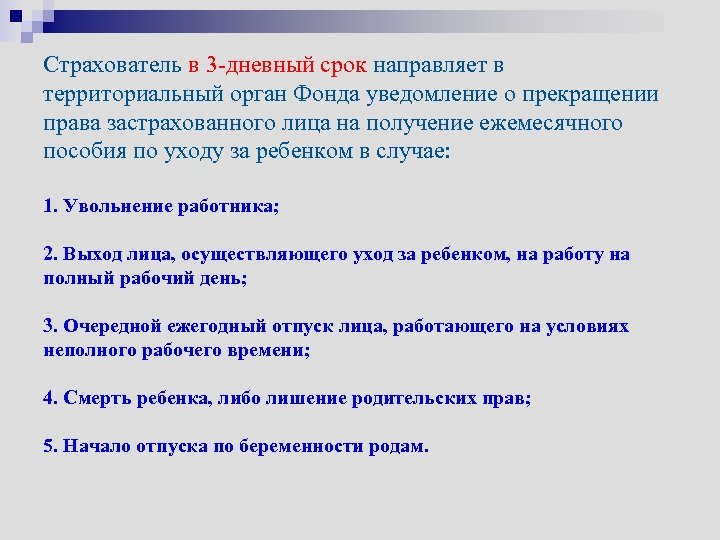 Страхователь в 3-дневный срок направляет в территориальный орган Фонда уведомление о прекращении права застрахованного лица на получение ежемесячного пособия по уходу за ребенком в случае:

1. Увольнение работника;

2. Выход лица, осуществляющего уход за ребенком, на работу на полный рабочий день;

3. Очередной ежегодный отпуск лица, работающего на условиях неполного рабочего времени;

4. Смерть ребенка, либо лишение родительских прав;

5. Начало отпуска по беременности родам.